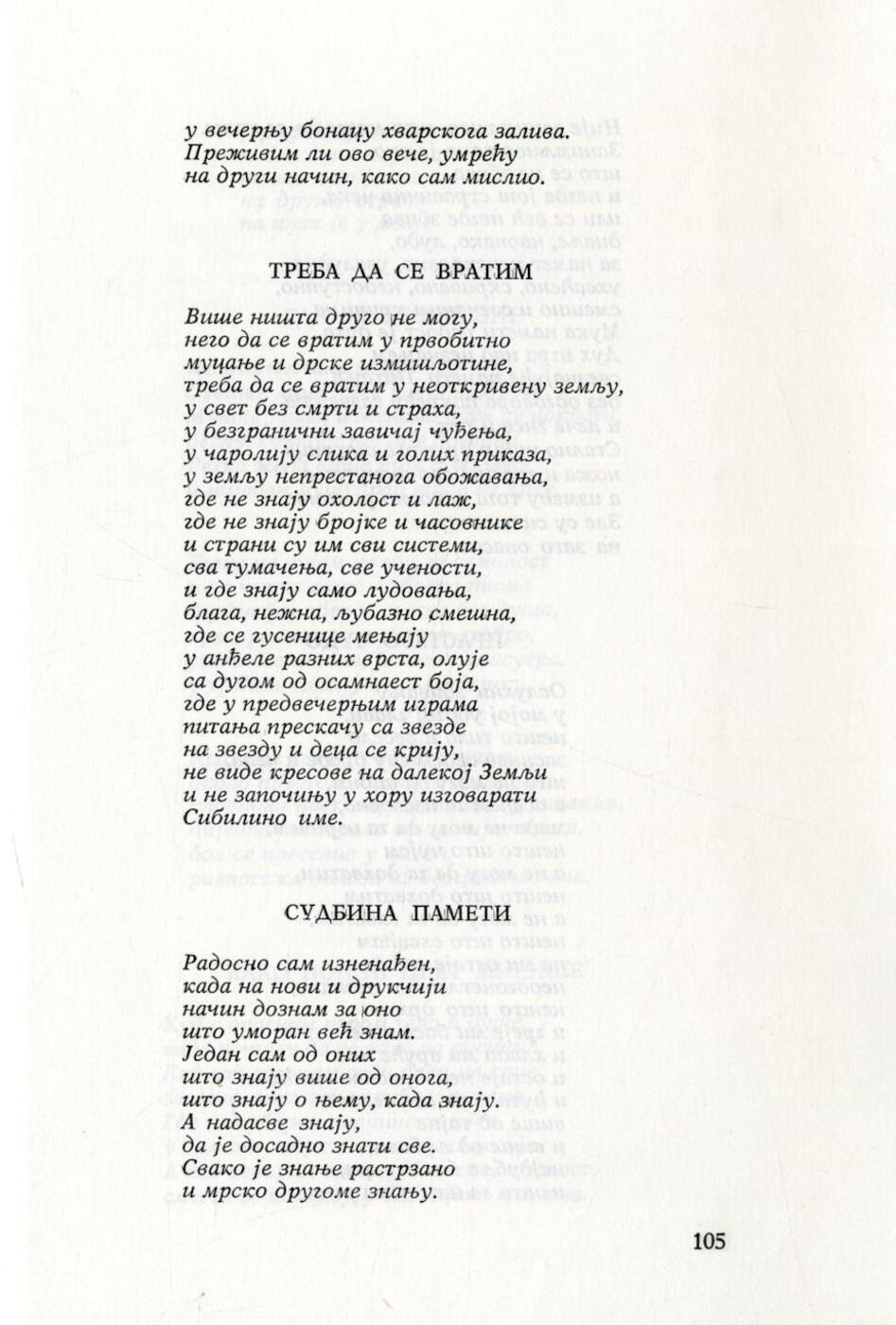 у вечерњу бонацу хварскога залива.
Преживим ли ово вече, умрећу
на други начин, како сам мислио.

ТРЕБА ДА СЕ ВРАТИМ

Више ништа друго не могу,
него да се вратим у првобитно
муцање и дрске измишљотине,
треба да се вратим у неоткривену земљу,
у свет без смрти и страха,
у безгранични завичај чуђења,
у чаролију слика и голих приказа,
у земљу непрестанога обожавања,
где не знају охолост и лаж,
где не знају бројке и часовнике
и страни су им сви системи,
сва тумачења, све учености,
и где знају само лудовања,
блага, нежна, љубазно смешна,
где се гусенице мењају
у анђеле разних врста, олује
са дугом од осамнаест боја,
где у предвечерњим играма
питања прескачу са звезде
на звезду и деца се крију,
не виде кресове на далекој Земљи
и не започињу у хору изговарати
Сибилино име.

СУДБИНА ПАМЕТИ

Радосно сам изненађен,
када на нови и друкчији
начин дознам за оно
што уморан већ знам.
Један сам од оних
што знају више од онога,
што знају о њему, када знају.
А надасве знају,
да је досадно знати све.
Свако је знање растрзано
и мрско другоме знању.

105